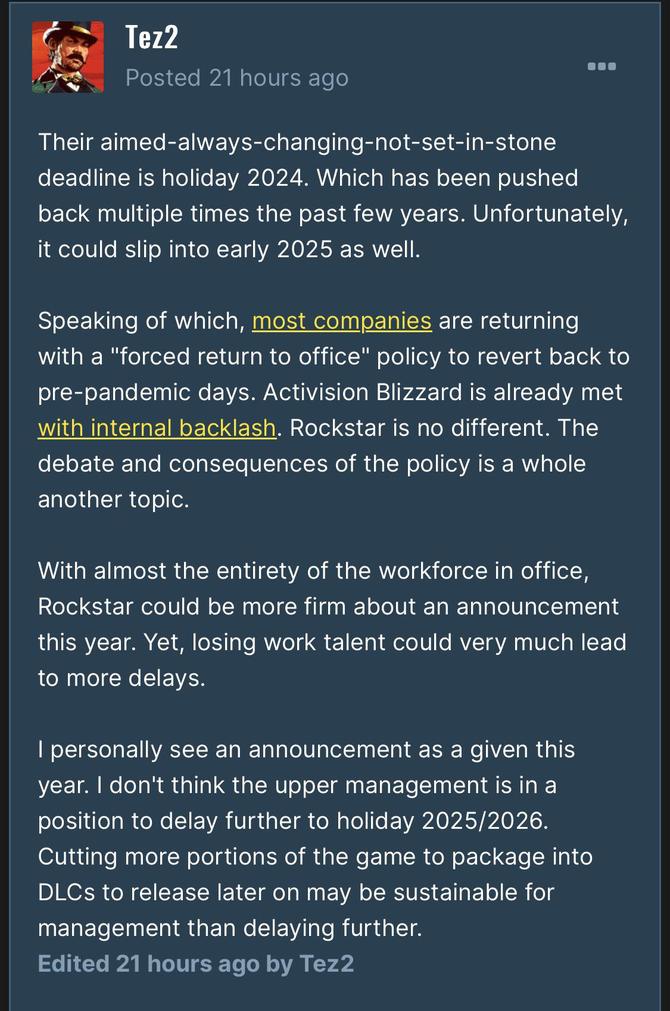 Tez2
Posted 21 hours ago

Their aimed-always-changing-not-set-in-stone deadline is holiday 2024. Which has been pushed back multiple times the past few years. Unfortunately, it could slip into early 2025 as well.

Speaking of which, most companies are returning with a "forced return to office" policy to revert back to pre-pandemic days. Activision Blizzard is already met with internal backlash. Rockstar is no different. The debate and consequences of the policy is a whole another topic.

With almost the entirety of the workforce in office, Rockstar could be more firm about an announcement this year. Yet, losing work talent could very much lead to more delays.

I personally see an announcement as a given this year. I don't think the upper management is in a position to delay further to holiday 2025/2026. Cutting more portions of the game to package into DLCs to release later on may be sustainable for management than delaying further.
Edited 21 hours ago by Tez2